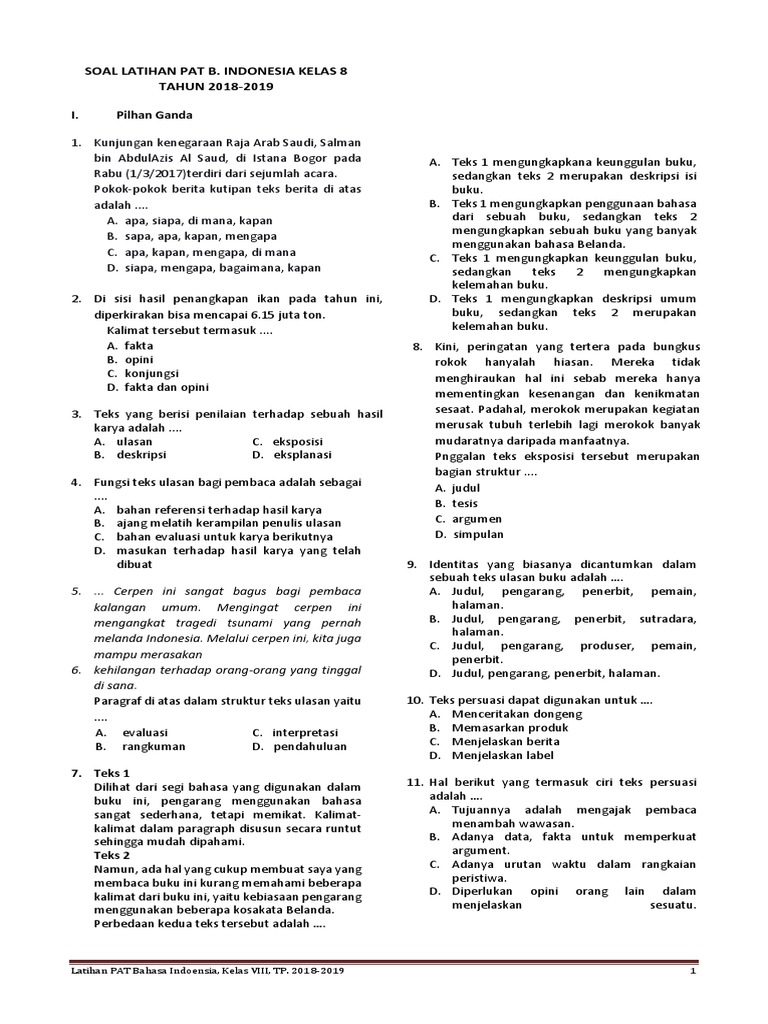 SOAL LATIHAN PAT B. INDONESIA KELAS 8
TAHUN 2018-2019

I. Pilhan Ganda

1. Kunjungan kenegaraan Raja Arab Saudi, Salman bin AbdulAzis Al Saud, di Istana Bogor pada Rabu (1/3/2017)terdiri dari sejumlah acara.
Pokok-pokok berita kutipan teks berita di atas adalah ....
A. apa, siapa, di mana, kapan
B. sapa, apa, kapan, mengapa
C. apa, kapan, mengapa, di mana
D. siapa, mengapa, bagaimana, kapan

2. Di sisi hasil penangkapan ikan pada tahun ini, diperkirakan bisa mencapai 6.15 juta ton.
Kalimat tersebut termasuk ....
A. fakta
B. opini
C. konjungsi
D. fakta dan opini

3. Teks yang berisi penilaian terhadap sebuah hasil karya adalah ....
A. ulasan
B. deskripsi
C. eksposisi
D. eksplanasi

4. Fungsi teks ulasan bagi pembaca adalah sebagai ....
A. bahan referensi terhadap hasil karya
B. ajang melatih kerampilan penulis ulasan
C. bahan evaluasi untuk karya berikutnya
D. masukan terhadap hasil karya yang telah dibuat

5. ... Cerpen ini sangat bagus bagi pembaca kalangan umum. Mengingat cerpen ini mengangkat tragedi tsunami yang pernah melanda Indonesia. Melalui cerpen ini, kita juga mampu merasakan
6. kehilangan terhadap orang-orang yang tinggal di sana.
Paragraf di atas dalam struktur teks ulasan yaitu ....
A. evaluasi
B. rangkuman
C. interpretasi
D. pendahuluan

7. Teks 1
Dilihat dari segi bahasa yang digunakan dalam buku ini, pengarang menggunakan bahasa sangat sederhana, tetapi memikat. Kalimat-kalimat dalam paragraph disusun secara runtut sehingga mudah dipahami.
Teks 2
Namun, ada hal yang cukup membuat saya yang membaca buku ini kurang memahami beberapa kalimat dari buku ini, yaitu kebiasaan pengarang menggunakan beberapa kosakata Belanda.
Perbedaan kedua teks tersebut adalah ....
A. Teks 1 mengungkapkana keunggulan buku, sedangkan teks 2 merupakan deskripsi isi buku.
B. Teks 1 mengungkapkan penggunaan bahasa dari sebuah buku, sedangkan teks 2 mengungkapkan sebuah buku yang banyak menggunakan bahasa Belanda.
C. Teks 1 mengungkapkan keunggulan buku, sedangkan teks 2 mengungkapkan kelemahan buku.
D. Teks 1 mengungkapkan deskripsi umum buku, sedangkan teks 2 merupakan kelemahan buku.

8. Kini, peringatan yang tertera pada bungkus rokok hanyalah hiasan. Mereka tidak menghiraukan hal ini sebab mereka hanya mementingkan kesenangan dan kenikmatan sesaat. Padahal, merokok merupakan kegiatan merusak tubuh terlebih lagi merokok banyak mudaratnya daripada manfaatnya.
Pnggalan teks eksposisi tersebut merupakan bagian struktur ....
A. judul
B. tesis
C. argumen
D. simpulan

9. Identitas yang biasanya dicantumkan dalam sebuah teks ulasan buku adalah ....
A. Judul, pengarang, penerbit, pemain, halaman.
B. Judul, pengarang, penerbit, sutradara, halaman.
C. Judul, pengarang, produser, pemain, penerbit.
D. Judul, pengarang, penerbit, halaman.

10. Teks persuasi dapat digunakan untuk ....
A. Menceritakan dongeng
B. Memasarkan produk
C. Menjelaskan berita
D. Menjelaskan label

11. Hal berikut yang termasuk ciri teks persuasi adalah ....
A. Tujuannya adalah mengajak pembaca menambah wawasan.
B. Adanya data, fakta untuk memperkuat argument.
C. Adanya urutan waktu dalam rangkaian peristiwa.
D. Diperlukan opini orang lain dalam menjelaskan sesuatu.

Latihan PAT Bahasa Indoensia, Kelas VIII, TP. 2018-2019 1